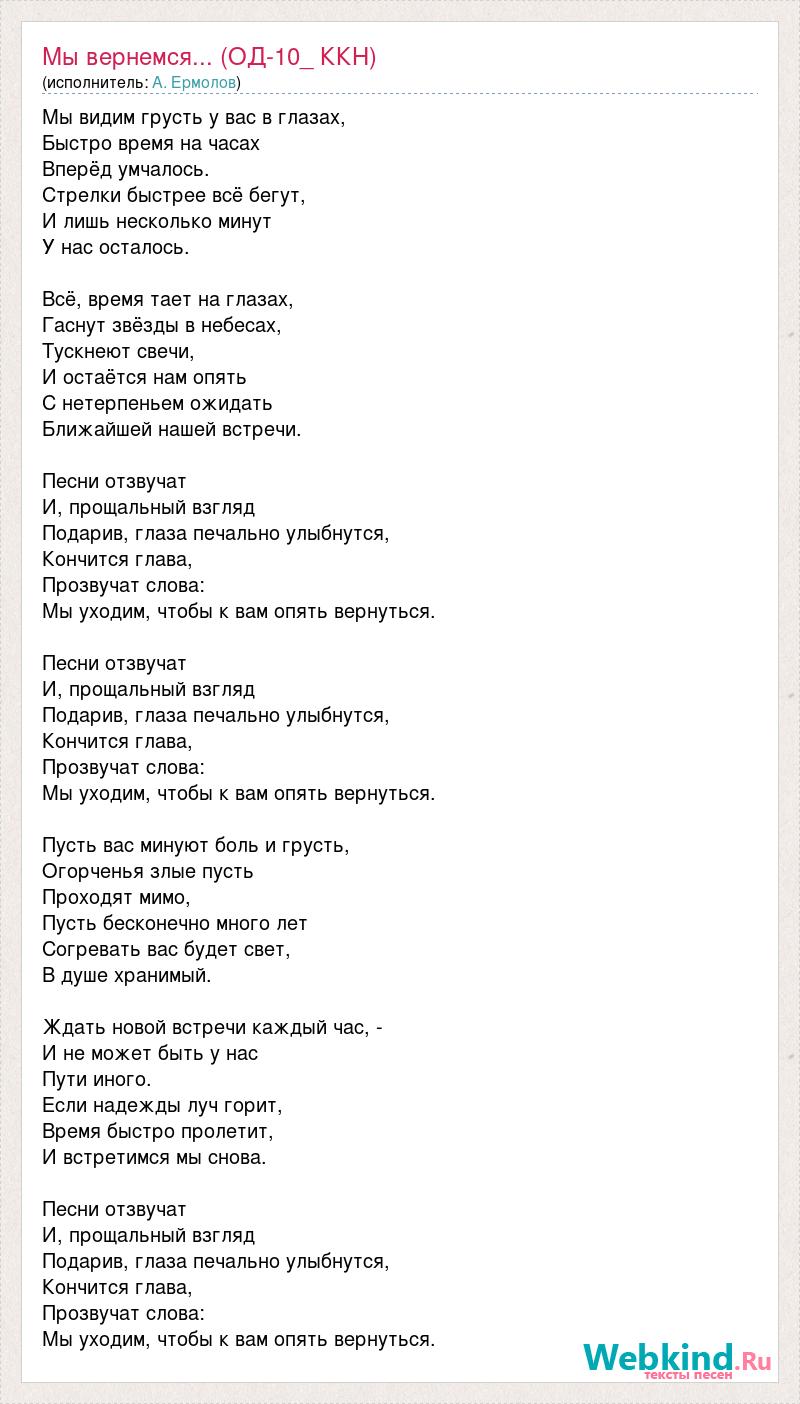 Мы вернемся... (ОД-10_ ККН)
(исполнитель: А. Ермолов)

Мы видим грусть у вас в глазах,
Быстро время на часах
Вперёд умчалось.
Стрелки быстрее всё бегут,
И лишь несколько минут
У нас осталось.

Всё, время тает на глазах,
Гаснут звёзды в небесах,
Тускнеют свечи,
И остаётся нам опять
С нетерпеньем ожидать
Ближайшей нашей встречи.

Песни отзвучат
И, прощальный взгляд
Подарив, глаза печально улыбнутся,
Кончится глава,
Прозвучат слова:
Мы уходим, чтобы к вам опять вернуться.

Песни отзвучат
И, прощальный взгляд
Подарив, глаза печально улыбнутся,
Кончится глава,
Прозвучат слова:
Мы уходим, чтобы к вам опять вернуться.

Пусть вас минуют боль и грусть,
Огорченья злые пусть
Проходят мимо,
Пусть бесконечно много лет
Согревать вас будет свет,
В душе хранимый.

Ждать новой встречи каждый час, -
И не может быть у нас
Пути иного.
Если надежды луч горит,
Время быстро пролетит,
И встретимся мы снова.

Песни отзвучат
И, прощальный взгляд
Подарив, глаза печально улыбнутся,
Кончится глава,
Прозвучат слова:
Мы уходим, чтобы к вам опять вернуться.

Webkind.Ru
тексты песен